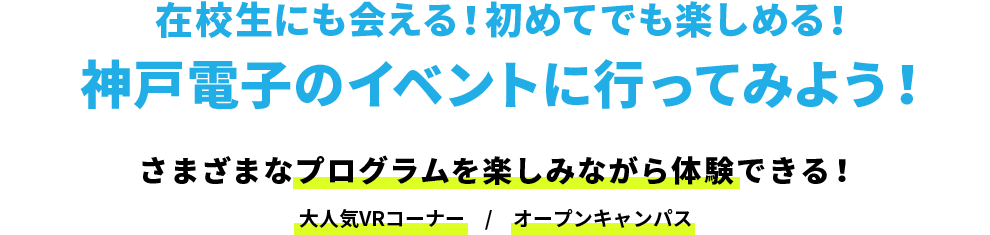 在校生にも会える！初めてでも楽しめる！
神戸電子のイベントに行ってみよう！

さまざまなプログラムを楽しみながら体験できる！

大人気VRコーナー　/　オープンキャンパス